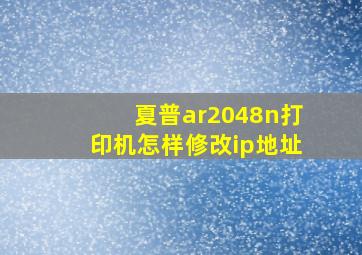 夏普ar2048n打印机怎样修改ip地址